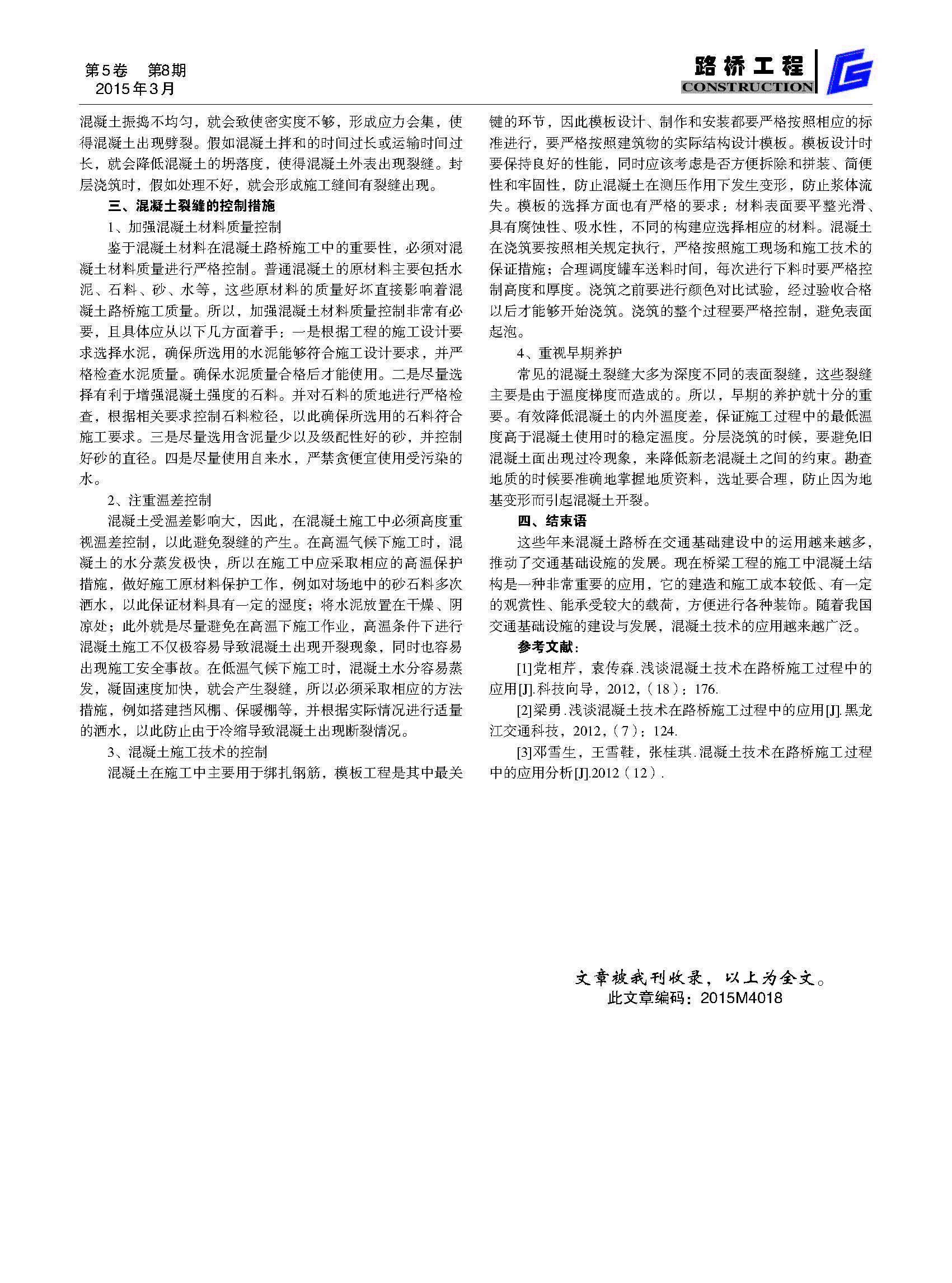 第5卷 第8期
2015年3月

路桥工程
CONSTRUCTION

混凝土振捣不均匀，就会致使密实度不够，形成应力会集，使得混凝土出现劈裂。假如混凝土拌和的时间过长或运输时间过长，就会降低混凝土的坍落度，使得混凝土外表出现裂缝。封层浇筑时，假如处理不好，就会形成施工缝间有裂缝出现。

三、混凝土裂缝的控制措施

1、加强混凝土材料质量控制

鉴于混凝土材料在混凝土路桥施工中的重要性，必须对混凝土材料质量进行严格控制。普通混凝土的原材料主要包括水泥、石料、砂、水等，这些原材料的质量好坏直接影响着混凝土路桥施工质量。所以，加强混凝土材料质量控制非常有必要，且具体应从以下几方面着手：一是根据工程的施工设计要求选择水泥，确保所选用的水泥能够符合施工设计要求，并严格检查水泥质量。确保水泥质量合格后才能使用。二是尽量选择有利于增强混凝土强度的石料。并对石料的质地进行严格检查，根据相关要求控制石料粒径，以此确保所选用的石料符合施工要求。三是尽量选用含泥量少以及级配性好的砂，并控制好砂的直径。四是尽量使用自来水，严禁贪便宜使用受污染的水。

2、注重温差控制

混凝土受温差影响大，因此，在混凝土施工中必须高度重视温差控制，以此避免裂缝的产生。在高温气候下施工时，混凝土的水分蒸发极快，所以在施工中应采取相应的高温保护措施，做好施工原材料保护工作，例如对场地中的砂石料多次洒水，以此保证材料具有一定的湿度；将水泥放置在干燥、阴凉处；此外就是尽量避免在高温下施工作业，高温条件下进行混凝土施工不仅极容易导致混凝土出现开裂现象，同时也容易出现施工安全事故。在低温气候下施工时，混凝土水分容易蒸发，凝固速度加快，就会产生裂缝，所以必须采取相应的方法措施，例如搭建挡风棚、保暖棚等，并根据实际情况进行适量的洒水，以此防止由于冷缩导致混凝土出现断裂情况。

3、混凝土施工技术的控制

混凝土在施工中主要用于绑扎钢筋，模板工程是其中最关键的环节，因此模板设计、制作和安装都要严格按照相应的标准进行，要严格按照建筑物的实际结构设计模板。模板设计时要保持良好的性能，同时应该考虑是否方便拆除和拼装、简便性和牢固性，防止混凝土在测压作用下发生变形，防止浆体流失。模板的选择方面也有严格的要求：材料表面要平整光滑、具有腐蚀性、吸水性，不同的构建应选择相应的材料。混凝土在浇筑要按照相关规定执行，严格按照施工现场和施工技术的保证措施；合理调度罐车送料时间，每次进行下料时要严格控制高度和厚度。浇筑之前要进行颜色对比试验，经过验收合格以后才能够开始浇筑。浇筑的整个过程要严格控制，避免表面起泡。

4、重视早期养护

常见的混凝土裂缝大多为深度不同的表面裂缝，这些裂缝主要是由于温度梯度而造成的。所以，早期的养护就十分的重要。有效降低混凝土的内外温度差，保证施工过程中的最低温度高于混凝土使用时的稳定温度。分层浇筑的时候，要避免旧混凝土面出现过冷现象，来降低新老混凝土之间的约束。勘查地质的时候要准确地掌握地质资料，选址要合理，防止因为地基变形而引起混凝土开裂。

四、结束语

这些年来混凝土路桥在交通基础建设中的运用越来越多，推动了交通基础设施的发展。现在桥梁工程的施工中混凝土结构是一种非常重要的应用，它的建造和施工成本较低、有一定的观赏性、能承受较大的载荷，方便进行各种装饰。随着我国交通基础设施的建设与发展，混凝土技术的应用越来越广泛。

参考文献：

[1]党相芹，袁传森.浅谈混凝土技术在路桥施工过程中的应用[J].科技向导，2012，（18）：176.

[2]梁勇.浅谈混凝土技术在路桥施工过程中的应用[J].黑龙江交通科技，2012，（7）：124.

[3]邓雪生，王雪鞋，张桂琪.混凝土技术在路桥施工过程中的应用分析[J].2012（12）.

文章被我刊收录，以上为全文。
此文章编码：2015M4018